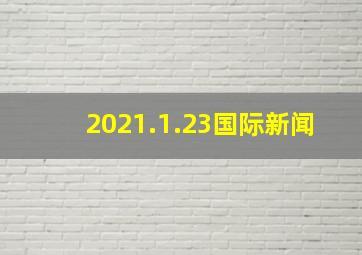 2021.1.23国际新闻